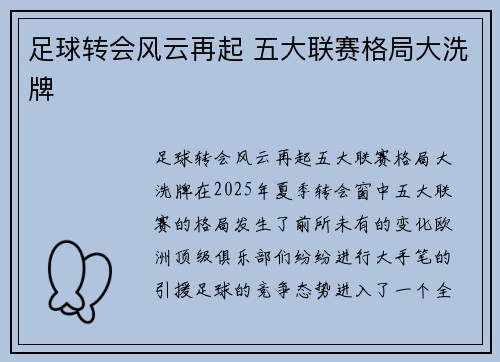 足球转会风云再起 五大联赛格局大洗牌

足球转会风云再起五大联赛格局大洗牌在2025年夏季转会窗中五大联赛的格局发生了前所未有的变化欧洲顶级俱乐部们纷纷进行大手笔的引援足球的竞争态势进入了一个全